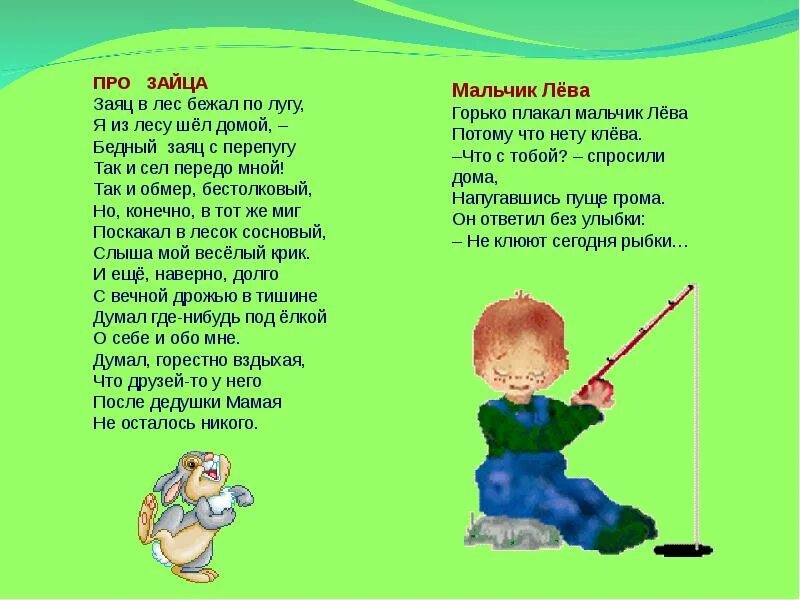 ПРО ЗАЙЦА
Заяц в лес бежал по лугу,
Я из лесу шёл домой, –
Бедный заяц с перепугу
Так и сел передо мной!
Так и обмер, бестолковый,
Но, конечно, в тот же миг
Поскакал в лесок сосновый,
Слыша мой весёлый крик.
И ещё, наверно, долго
С вечной дрожью в тишине
Думал где-нибудь под ёлкой
О себе и обо мне.
Думал, горестно вздыхая,
Что друзей-то у него
После дедушки Мамая
Не осталось никого.

Мальчик Лёва
Горько плакал мальчик Лёва
Потому что нету клёва.
–Что с тобой? – спросили дома,
Напугавшись пуще грома.
Он ответил без улыбки:
– Не клюют сегодня рыбки…